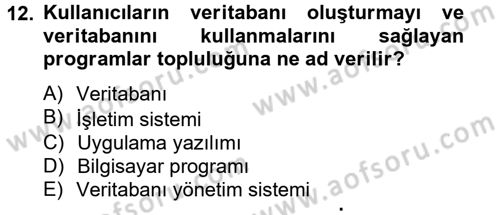 12. Kullanıcıların veritabanı oluşturmayı ve veritabanını kullanmalarını sağlayan programlar topluluğuna ne ad verilir?

A) Veritabanı
B) İşletim sistemi
C) Uygulama yazılımı
D) Bilgisayar programı
E) Veritabanı yönetim sistemi

www.aofsoru.com
www.aofsoru.com
www.aofsoru.com
www.aofsoru.com